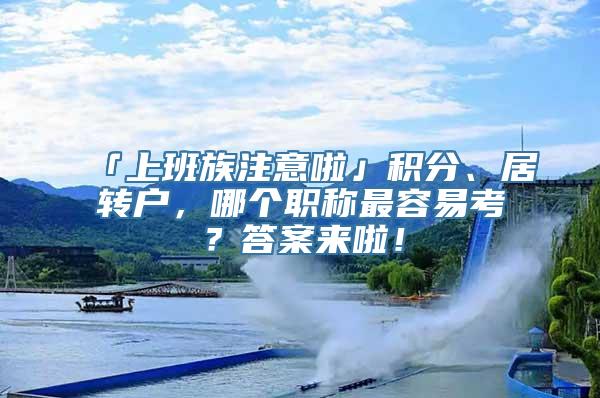 「上班族注意啦」积分、居转户，哪个职称最容易考？答案来啦！